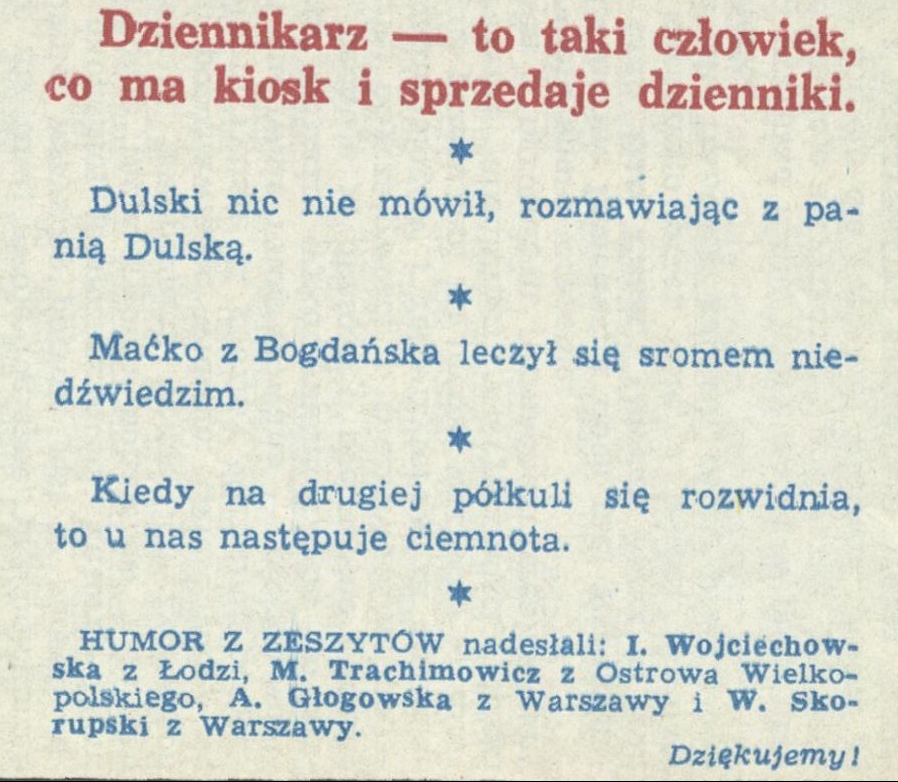 Dziennikarz — to taki człowiek, co ma kiosk i sprzedaje dzienniki.

*

Dulski nic nie mówił, rozmawiając z panią Dulską.

*

Maćko z Bogdańska leczył się sromem niedźwiedzim.

*

Kiedy na drugiej półkuli się rozwidnia, to u nas następuje ciemnota.

*

HUMOR Z ZESZYTÓW nadesłali: I. Wojciechowska z Łodzi, M. Trachimowicz z Ostrowa Wielkopolskiego, A. Głogowska z Warszawy i W. Skorupski z Warszawy.

Dziękujemy!